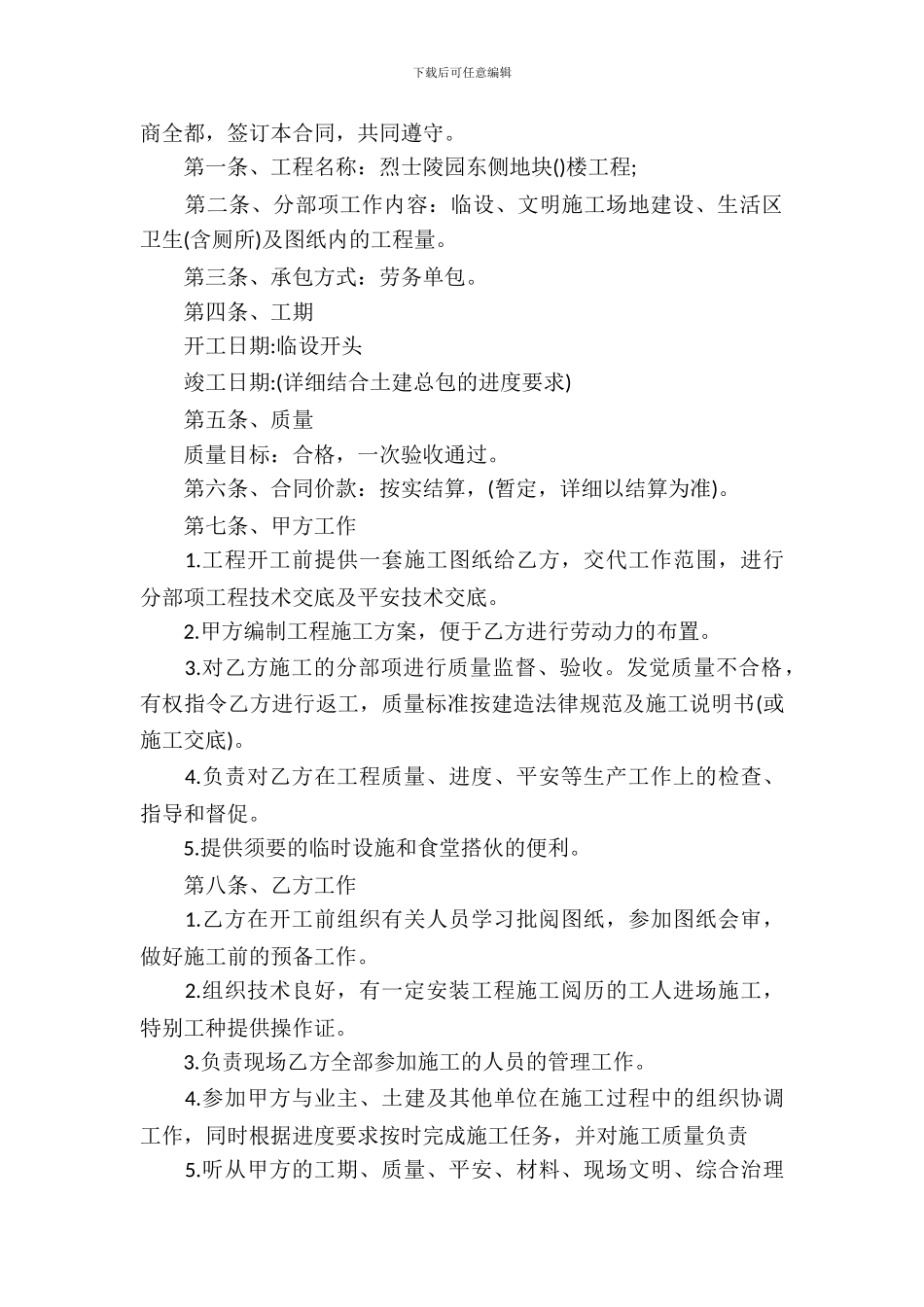 下载后可任意编辑

商全都，签订本合同，共同遵守。

第一条、工程名称：烈士陵园东侧地块()楼工程;

第二条、分部项工作内容：临设、文明施工场地建设、生活区卫生(含厕所)及图纸内的工程量。

第三条、承包方式：劳务单包。

第四条、工期

开工日期:临设开头

竣工日期:(详细结合土建总包的进度要求)

第五条、质量

质量目标：合格，一次验收通过。

第六条、合同价款：按实结算，(暂定，详细以结算为准)。

第七条、甲方工作

1.工程开工前提供一套施工图纸给乙方，交代工作范围，进行分部项工程技术交底及平安技术交底。

2.甲方编制工程施工方案，便于乙方进行劳动力的布置。

3.对乙方施工的分部项进行质量监督、验收。发觉质量不合格，有权指令乙方进行返工，质量标准按建造法律规范及施工说明书(或施工交底)。

4.负责对乙方在工程质量、进度、平安等生产工作上的检查、指导和督促。

5.提供须要的临时设施和食堂搭伙的便利。

第八条、乙方工作

1.乙方在开工前组织有关人员学习批阅图纸，参加图纸会审，做好施工前的预备工作。

2.组织技术良好，有一定安装工程施工阅历的工人进场施工，特别工种提供操作证。

3.负责现场乙方全部参加施工的人员的管理工作。

4.参加甲方与业主、土建及其他单位在施工过程中的组织协调工作，同时根据进度要求按时完成施工任务，并对施工质量负责

5.听从甲方的工期、质量、平安、材料、现场文明、综合治理